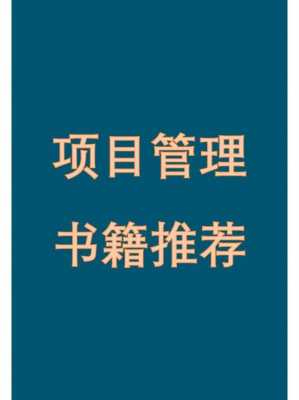 项目管理

书籍推荐